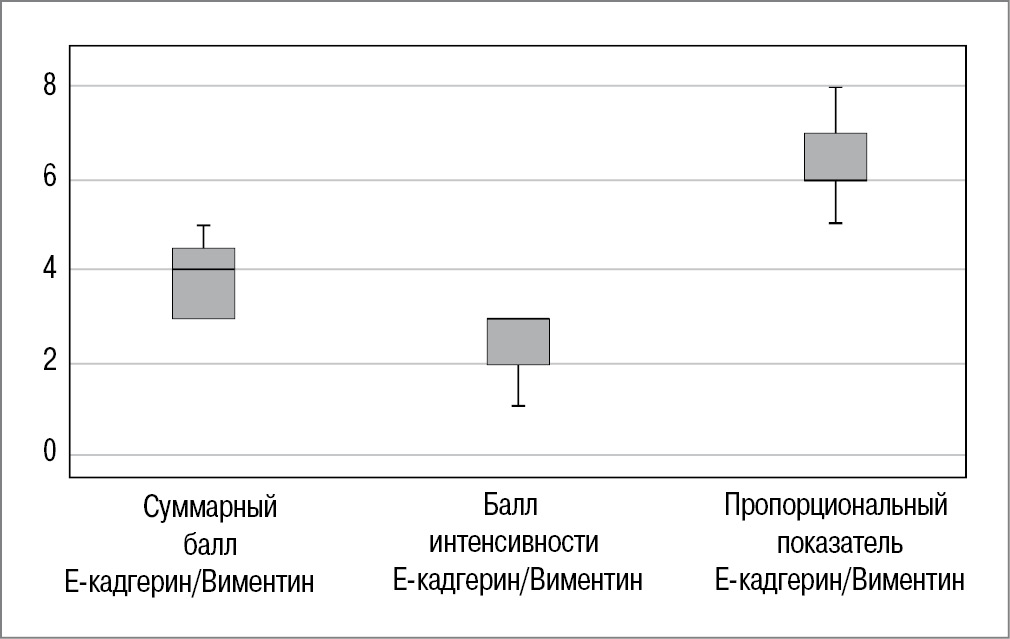 8
6
4
2
0

Суммарный балл Е-кадгерин/Виментин

Балл интенсивности Е-кадгерин/Виментин

Пропорциональный показатель Е-кадгерин/Виментин